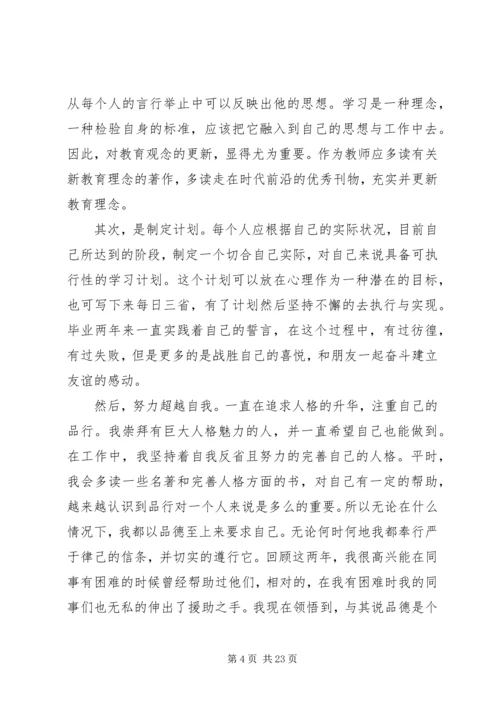 从每个人的言行举止中可以反映出他的思想。学习是一种理念，一种检验自身的标准，应该把它融入到自己的思想与工作中去。因此，对教育观念的更新，显得尤为重要。作为教师应多读有关新教育理念的著作，多读走在时代前沿的优秀刊物，充实并更新教育理念。

其次，是制定计划。每个人应根据自己的实际状况，目前自己所达到的阶段，制定一个切合自己实际，对自己来说具备可执行性的学习计划。这个计划可以放在心理作为一种潜在的目标，也可写下来每日三省，有了计划然后坚持不懈的去执行与实现。毕业两年来一直实践着自己的誓言，在这个过程中，有过彷徨，有过失败，但是更多的是战胜自己的喜悦，和朋友一起奋斗建立友谊的感动。

然后，努力超越自我。一直在追求人格的升华，注重自己的品行。我崇拜有巨大人格魅力的人，并一直希望自己也能做到。在工作中，我坚持着自我反省且努力的完善自己的人格。平时，我会多读一些名著和完善人格方面的书，对自己有一定的帮助，越来越认识到品行对一个人来说是多么的重要。所以无论在什么情况下，我都以品德至上来要求自己。无论何时何地我都奉行严于律己的信条，并切实的遵行它。回顾这两年，我很高兴能在同事有困难的时候曾经帮助过他们，相对的，在我有困难时我的同事们也无私的伸出了援助之手。我现在领悟到，与其说品德是个

第 4 页 共 23 页